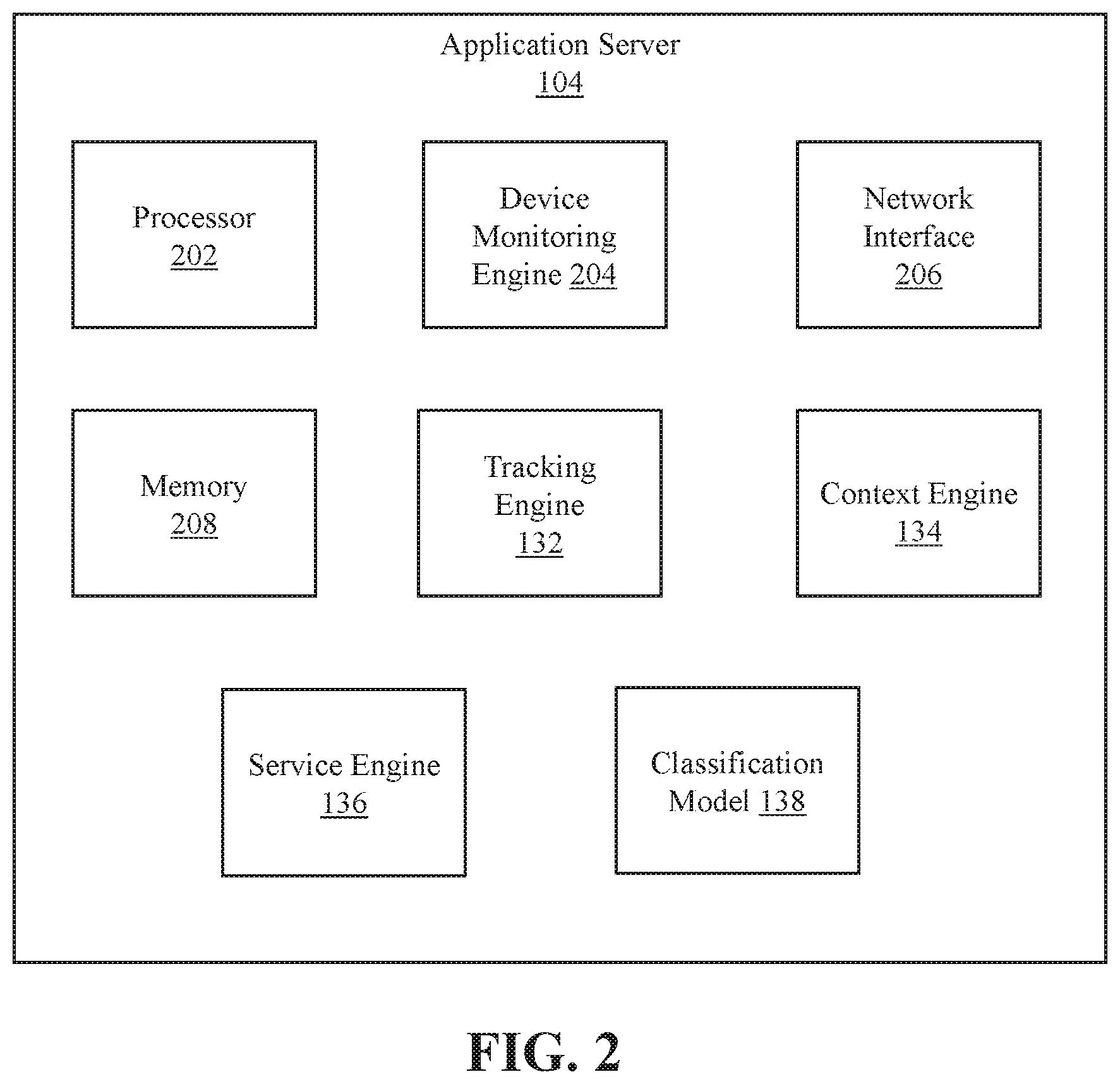 Application Server
104

Processor
202

Device Monitoring Engine 204

Network Interface
206

Memory
208

Tracking Engine
132

Context Engine
134

Service Engine
136

Classification Model 138

FIG. 2